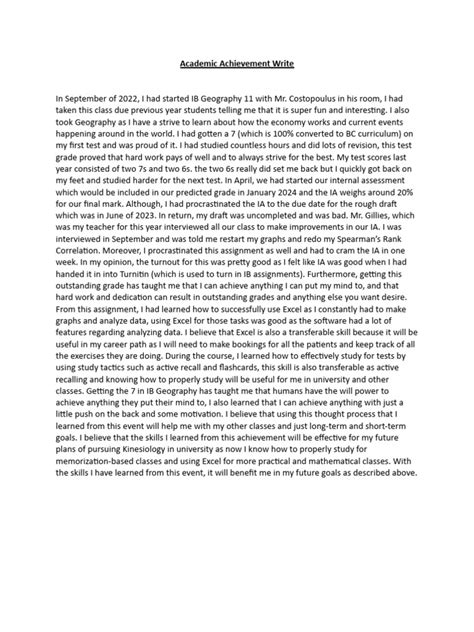 Academic Achievement Write

In September of 2022, I had started IB Geography 11 with Mr. Costopoulus in his room, I had taken this class due previous year students telling me that it is super fun and interesting. I also took Geography as I have a strive to learn about how the economy works and current events happening around in the world. I had gotten a 7 (which is 100% converted to BC curriculum) on my first test and was proud of it. I had studied countless hours and did lots of revision, this test grade proved that hard work pays of well and to always strive for the best. My test scores last year consisted of two 7s and two 6s. the two 6s really did set me back but I quickly got back on my feet and studied harder for the next test. In April, we had started our internal assessment which would be included in our predicted grade in January 2024 and the IA weighs around 20% for our final mark. Although, I had procrastinated the IA to the due date for the rough draft which was in June of 2023. In return, my draft was uncompleted and was bad. Mr. Gillies, which was my teacher for this year interviewed all our class to make improvements in our IA. I was interviewed in September and was told me restart my graphs and redo my Spearman's Rank Correlation. Moreover, I procrastinated this assignment as well and had to cram the IA in one week. In my opinion, the turnout for this was pretty good as I felt like IA was good when I had handed it in into Turnitin (which is used to turn in IB assignments). Furthermore, getting this outstanding grade has taught me that I can achieve anything I can put my mind to, and that hard work and dedication can result in outstanding grades and anything else you want desire. From this assignment, I had learned how to successfully use Excel as I constantly had to make graphs and analyze data, using Excel for those tasks was good as the software had a lot of features regarding analyzing data. I believe that Excel is also a transferable skill because it will be useful in my career path as I will need to make bookings for all the patients and keep track of all the exercises they are doing. During the course, I learned how to effectively study for tests by using study tactics such as active recall and flashcards, this skill is also transferable as active recalling and knowing how to properly study will be useful for me in university and other classes. Getting the 7 in IB Geography has taught me that humans have the will power to achieve anything they put their mind to, I also learned that I can achieve anything with just a little push on the back and some motivation. I believe that using this thought process that I learned from this event will help me with my other classes and just long-term and short-term goals. I believe that the skills I learned from this achievement will be effective for my future plans of pursuing Kinesiology in university as now I know how to properly study for memorization-based classes and using Excel for more practical and mathematical classes. With the skills I have learned from this event, it will benefit me in my future goals as described above.